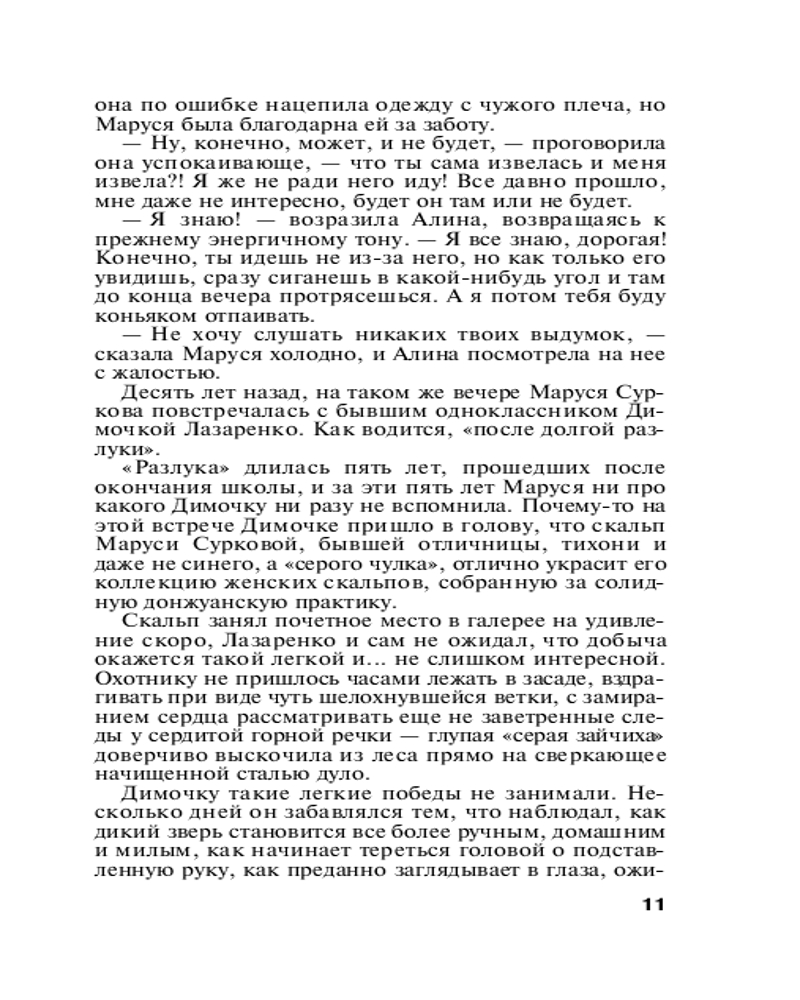 она по ошибке нацепила одежду с чужого плеча, но Маруся была благодарна ей за заботу.

— Ну, конечно, может, и не будет, — проговорила она успокаивающе, — что ты сама извелась и меня извела?! Я же не ради него иду! Все давно прошло, мне даже не интересно, будет он там или не будет.

— Я знаю! — возразила Алина, возвращаясь к прежнему энергичному тону. — Я все знаю, дорогая! Конечно, ты идешь не из-за него, но как только его увидишь, сразу сиганешь в какой-нибудь угол и там до конца вечера протрясешься. А я потом тебя буду коньяком отпаивать.

— Не хочу слушать никаких твоих выдумок, — сказала Маруся холодно, и Алина посмотрела на нее с жалостью.

Десять лет назад, на таком же вечере Маруся Суркова повстречалась с бывшим одноклассником Димочкой Лазаренко. Как водится, «после долгой разлуки».

«Разлука» длилась пять лет, прошедших после окончания школы, и за эти пять лет Маруся ни про какого Димочку ни разу не вспомнила. Почему-то на этой встрече Димочке пришло в голову, что скальп Маруси Сурковой, бывшей отличницы, тихони и даже не синего, а «серого чулка», отлично украсит его коллекцию женских скальпов, собранную за солидную донжуанскую практику.

Скальп занял почетное место в галерее на удивление скоро, Лазаренко и сам не ожидал, что добыча окажется такой легкой и... не слишком интересной. Охотнику не пришлось часами лежать в засаде, вздрагивать при виде чуть шелохнувшейся ветки, с замиранием сердца рассматривать еще не заветренные следы у сердитой горной речки — глупая «серая зайчиха» доверчиво выскочила из леса прямо на сверкающее начищенной сталью дуло.

Димочку такие легкие победы не занимали. Несколько дней он забавлялся тем, что наблюдал, как дикий зверь становится все более ручным, домашним и милым, как начинает тереться головой о подставленную руку, как преданно заглядывает в глаза, ожи-

11